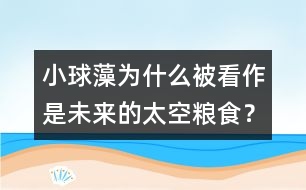 小球藻为什么被看作是未来的太空粮食？